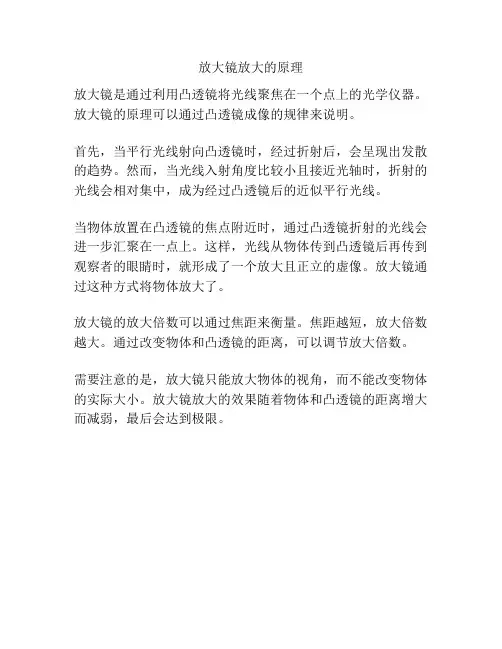 放大镜放大的原理

放大镜是通过利用凸透镜将光线聚焦在一个点上的光学仪器。放大镜的原理可以通过凸透镜成像的规律来说明。

首先，当平行光线射向凸透镜时，经过折射后，会呈现出发散的趋势。然而，当光线入射角度比较小且接近光轴时，折射的光线会相对集中，成为经过凸透镜后的近似平行光线。

当物体放置在凸透镜的焦点附近时，通过凸透镜折射的光线会进一步汇聚在一点上。这样，光线从物体传到凸透镜后再传到观察者的眼睛时，就形成了一个放大且正立的虚像。放大镜通过这种方式将物体放大了。

放大镜的放大倍数可以通过焦距来衡量。焦距越短，放大倍数越大。通过改变物体和凸透镜的距离，可以调节放大倍数。

需要注意的是，放大镜只能放大物体的视角，而不能改变物体的实际大小。放大镜放大的效果随着物体和凸透镜的距离增大而减弱，最后会达到极限。